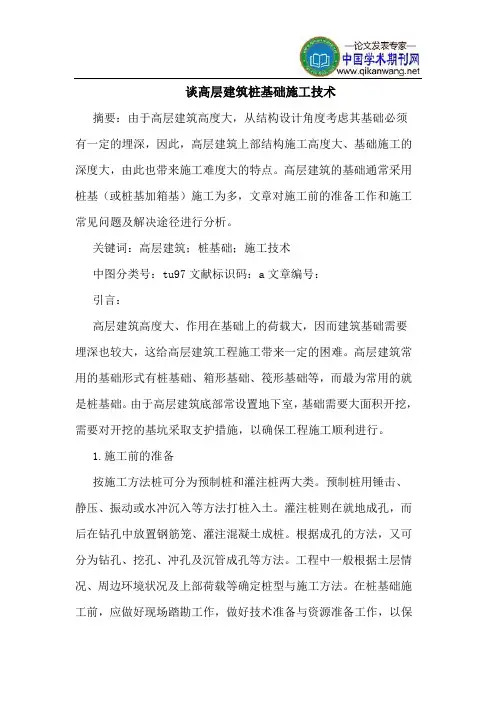 —论文发表专家—
中国学术期刊网
www.qikanwang.net

谈高层建筑桩基础施工技术

摘要：由于高层建筑高度大，从结构设计角度考虑其基础必须有一定的埋深，因此，高层建筑上部结构施工高度大、基础施工的深度大，由此也带来施工难度大的特点。高层建筑的基础通常采用桩基（或桩基加箱基）施工为多，文章对施工前的准备工作和施工常见问题及解决途径进行分析。

关键词：高层建筑；桩基础；施工技术

中图分类号：tu97 文献标识码：a 文章编号：

引言：

高层建筑高度大、作用在基础上的荷载大，因而建筑基础需要埋深也较大，这给高层建筑工程施工带来一定的困难。高层建筑常用的基础形式有桩基础、箱形基础、筏形基础等，而最为常用的就是桩基础。由于高层建筑底部常设置地下室，基础需要大面积开挖，需要对开挖的基坑采取支护措施，以确保工程施工顺利进行。

1.施工前的准备

按施工方法桩可分为预制桩和灌注桩两大类。预制桩用锤击、静压、振动或水冲沉入等方法打桩入土。灌注桩则在就地成孔，而后在钻孔中放置钢筋笼、灌注混凝土成桩。根据成孔的方法，又可分为钻孔、挖孔、冲孔及沉管成孔等方法。工程中一般根据土层情况、周边环境状况及上部荷载等确定桩型与施工方法。在桩基础施工前，应做好现场踏勘工作，做好技术准备与资源准备工作，以保